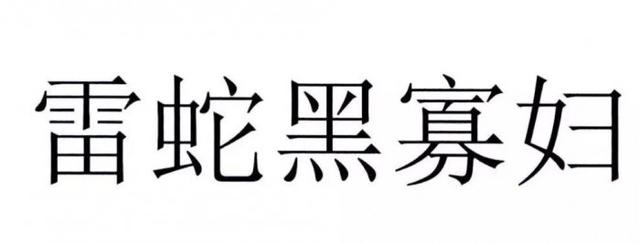 雷蛇黑寡妇